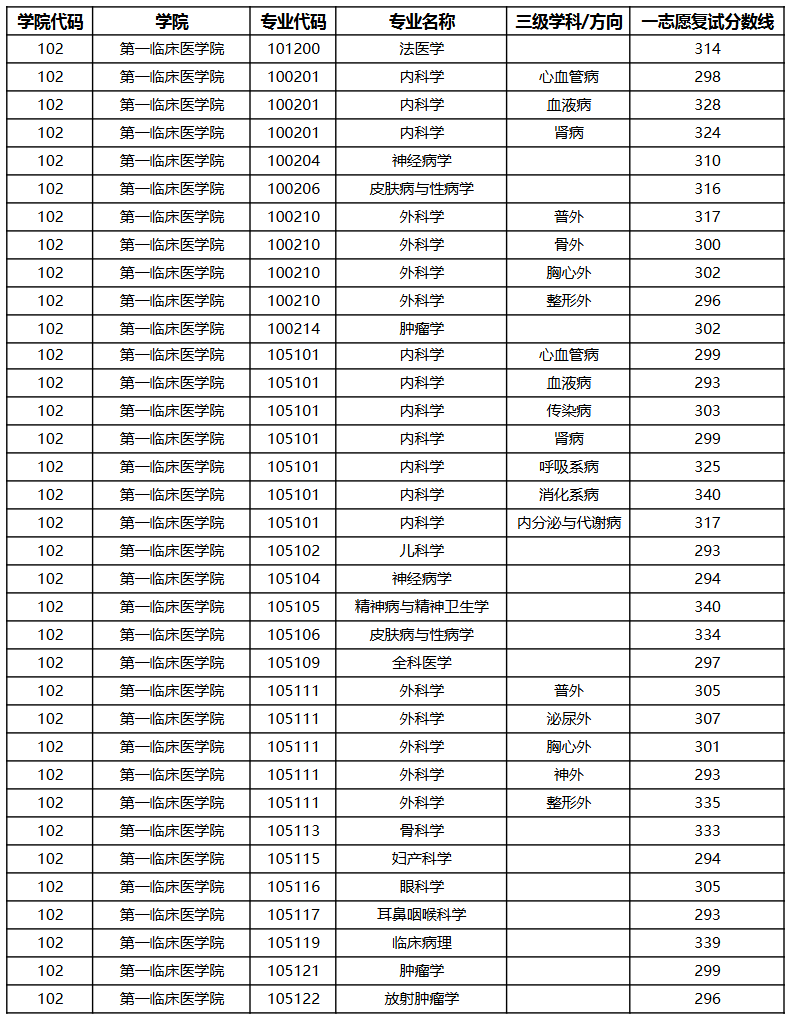 | 学院代码 | 学院 | 专业代码 | 专业名称 | 三级学科/方向 | 一志愿复试分数线 |
|---|---|---|---|---|---|
| 102 | 第一临床医学院 | 101200 | 法医学 | | 314 |
| 102 | 第一临床医学院 | 100201 | 内科学 | 心血管病 | 298 |
| 102 | 第一临床医学院 | 100201 | 内科学 | 血液病 | 328 |
| 102 | 第一临床医学院 | 100201 | 内科学 | 肾病 | 324 |
| 102 | 第一临床医学院 | 100204 | 神经病学 | | 310 |
| 102 | 第一临床医学院 | 100206 | 皮肤病与性病学 | | 316 |
| 102 | 第一临床医学院 | 100210 | 外科学 | 普外 | 317 |
| 102 | 第一临床医学院 | 100210 | 外科学 | 骨外 | 300 |
| 102 | 第一临床医学院 | 100210 | 外科学 | 胸心外 | 302 |
| 102 | 第一临床医学院 | 100210 | 外科学 | 整形外 | 296 |
| 102 | 第一临床医学院 | 100214 | 肿瘤学 | | 302 |
| 102 | 第一临床医学院 | 105101 | 内科学 | 心血管病 | 299 |
| 102 | 第一临床医学院 | 105101 | 内科学 | 血液病 | 293 |
| 102 | 第一临床医学院 | 105101 | 内科学 | 传染病 | 303 |
| 102 | 第一临床医学院 | 105101 | 内科学 | 肾病 | 299 |
| 102 | 第一临床医学院 | 105101 | 内科学 | 呼吸系病 | 325 |
| 102 | 第一临床医学院 | 105101 | 内科学 | 消化系病 | 340 |
| 102 | 第一临床医学院 | 105101 | 内科学 | 内分泌与代谢病 | 317 |
| 102 | 第一临床医学院 | 105102 | 儿科学 | | 293 |
| 102 | 第一临床医学院 | 105104 | 神经病学 | | 294 |
| 102 | 第一临床医学院 | 105105 | 精神病与精神卫生学 | | 340 |
| 102 | 第一临床医学院 | 105106 | 皮肤病与性病学 | | 334 |
| 102 | 第一临床医学院 | 105109 | 全科医学 | | 297 |
| 102 | 第一临床医学院 | 105111 | 外科学 | 普外 | 305 |
| 102 | 第一临床医学院 | 105111 | 外科学 | 泌尿外 | 307 |
| 102 | 第一临床医学院 | 105111 | 外科学 | 胸心外 | 301 |
| 102 | 第一临床医学院 | 105111 | 外科学 | 神外 | 293 |
| 102 | 第一临床医学院 | 105111 | 外科学 | 整形外 | 335 |
| 102 | 第一临床医学院 | 105113 | 骨科学 | | 333 |
| 102 | 第一临床医学院 | 105115 | 妇产科学 | | 294 |
| 102 | 第一临床医学院 | 105116 | 眼科学 | | 305 |
| 102 | 第一临床医学院 | 105117 | 耳鼻咽喉科学 | | 293 |
| 102 | 第一临床医学院 | 105119 | 临床病理 | | 339 |
| 102 | 第一临床医学院 | 105121 | 肿瘤学 | | 299 |
| 102 | 第一临床医学院 | 105122 | 放射肿瘤学 | | 296 |